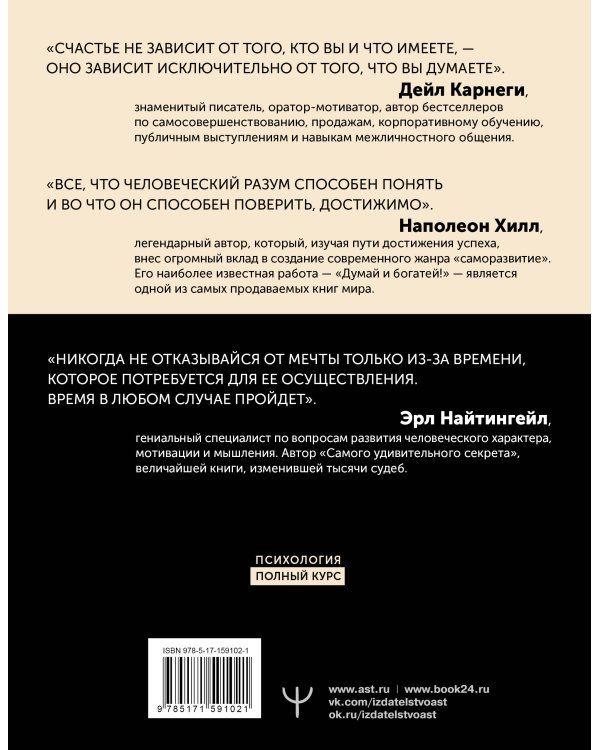 «СЧАСТЬЕ НЕ ЗАВИСИТ ОТ ТОГО, КТО ВЫ И ЧТО ИМЕЕТЕ, — ОНО ЗАВИСИТ ИСКЛЮЧИТЕЛЬНО ОТ ТОГО, ЧТО ВЫ ДУМАЕТЕ».

Дейл Карнеги,
знаменитый писатель, оратор-мотиватор, автор бестселлеров по самосовершенствованию, продажам, корпоративному обучению, публичным выступлениям и навыкам межличностного общения.

«ВСЕ, ЧТО ЧЕЛОВЕЧЕСКИЙ РАЗУМ СПОСОБЕН ПОНЯТЬ И ВО ЧТО ОН СПОСОБЕН ПОВЕРИТЬ, ДОСТИЖИМО».

Наполеон Хилл,
легендарный автор, который, изучая пути достижения успеха, внес огромный вклад в создание современного жанра «саморазвитие». Его наиболее известная работа — «Думай и богатей!» — является одной из самых продаваемых книг мира.

«НИКОГДА НЕ ОТКАЗЫВАЙСЯ ОТ МЕЧТЫ ТОЛЬКО ИЗ-ЗА ВРЕМЕНИ, КОТОРОЕ ПОТРЕБУЕТСЯ ДЛЯ ЕЕ ОСУЩЕСТВЛЕНИЯ. ВРЕМЯ В ЛЮБОМ СЛУЧАЕ ПРОЙДЕТ».

Эрл Найтингейл,
гениальный специалист по вопросам развития человеческого характера, мотивации и мышления. Автор «Самого удивительного секрета», величайшей книги, изменившей тысячи судеб.

ПСИХОЛОГИЯ
ПОЛНЫЙ КУРС

ISBN 978-5-17-159102-1
9 785171 591021

www.ast.ru | www.book24.ru
vk.com/izdatelstvoast
ok.ru/izdatelstvoast